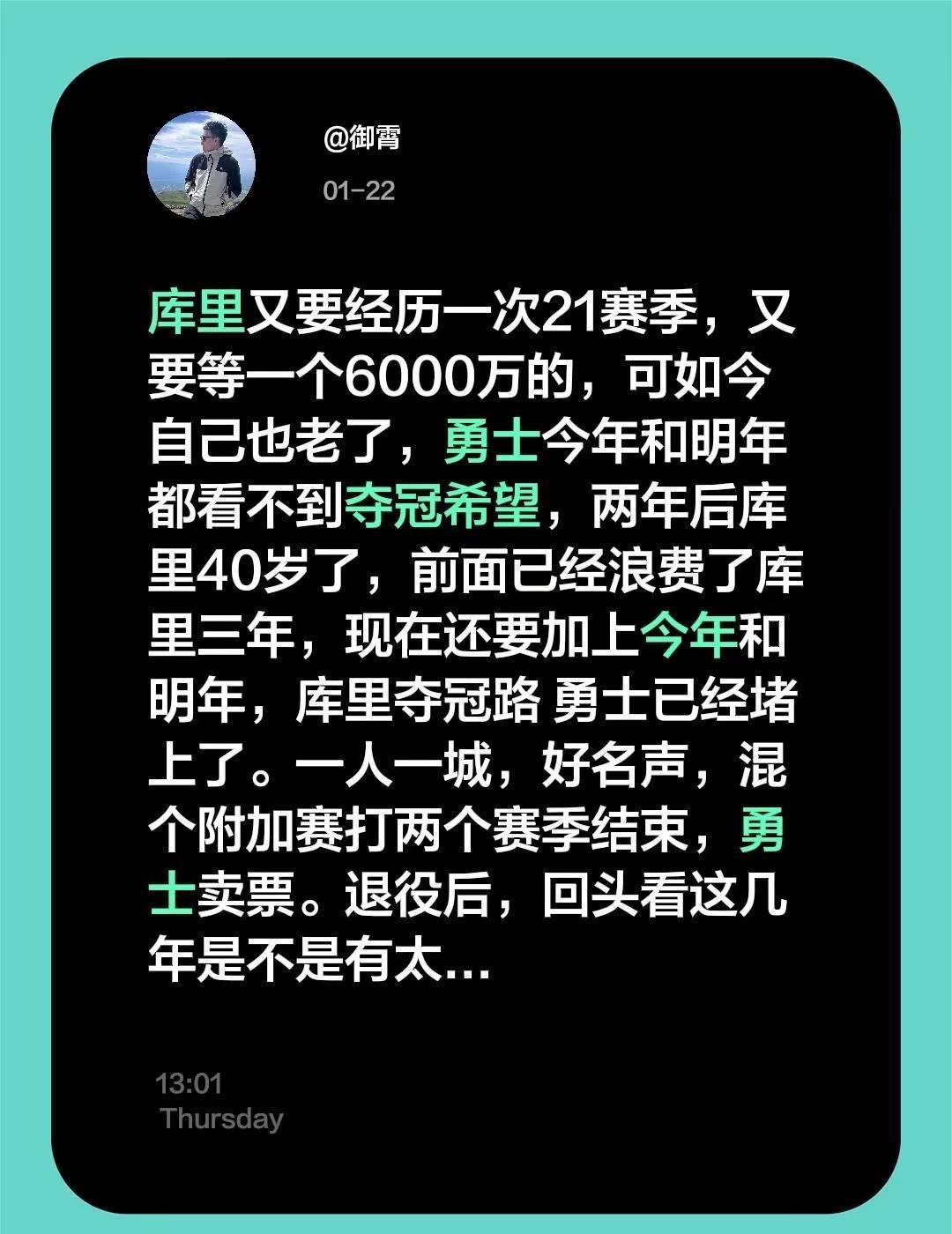 @御霄

01-22

库里又要经历一次21赛季，又要等一个6000万的，可如今自己也老了，勇士今年和明年都看不到夺冠希望，两年后库里40岁了，前面已经浪费了库里三年，现在还要加上今年和明年，库里夺冠路 勇士已经堵上了。一人一城，好名声，混个附加赛打两个赛季结束，勇士卖票。退役后，回头看这几年是不是有太...

13:01
Thursday